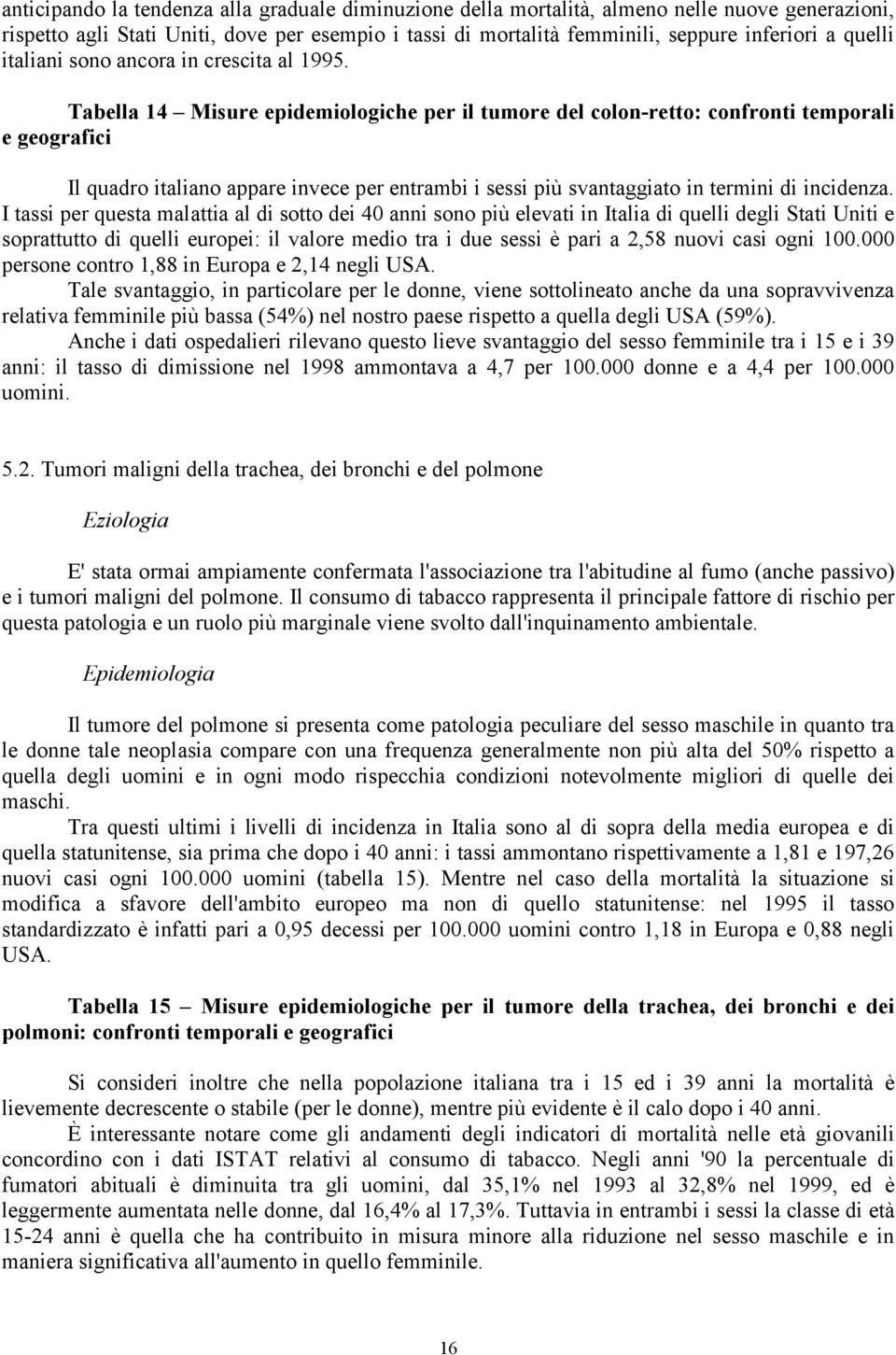 anticipando la tendenza alla graduale diminuzione della mortalità, almeno nelle nuove generazioni, rispetto agli Stati Uniti, dove per esempio i tassi di mortalità femminili, seppure inferiori a quelli italiani sono ancora in crescita al 1995.

Tabella 14 – Misure epidemiologiche per il tumore del colon-retto: confronti temporali e geografici

Il quadro italiano appare invece per entrambi i sessi più svantaggiato in termini di incidenza. I tassi per questa malattia al di sotto dei 40 anni sono più elevati in Italia di quelli degli Stati Uniti e soprattutto di quelli europei: il valore medio tra i due sessi è pari a 2,58 nuovi casi ogni 100.000 persone contro 1,88 in Europa e 2,14 negli USA.

Tale svantaggio, in particolare per le donne, viene sottolineato anche da una sopravvivenza relativa femminile più bassa (54%) nel nostro paese rispetto a quella degli USA (59%).

Anche i dati ospedalieri rilevano questo lieve svantaggio del sesso femminile tra i 15 e i 39 anni: il tasso di dimissione nel 1998 ammontava a 4,7 per 100.000 donne e a 4,4 per 100.000 uomini.

5.2. Tumori maligni della trachea, dei bronchi e del polmone

Eziologia

E' stata ormai ampiamente confermata l'associazione tra l'abitudine al fumo (anche passivo) e i tumori maligni del polmone. Il consumo di tabacco rappresenta il principale fattore di rischio per questa patologia e un ruolo più marginale viene svolto dall'inquinamento ambientale.

Epidemiologia

Il tumore del polmone si presenta come patologia peculiare del sesso maschile in quanto tra le donne tale neoplasia compare con una frequenza generalmente non più alta del 50% rispetto a quella degli uomini e in ogni modo rispecchia condizioni notevolmente migliori di quelle dei maschi.

Tra questi ultimi i livelli di incidenza in Italia sono al di sopra della media europea e di quella statunitense, sia prima che dopo i 40 anni: i tassi ammontano rispettivamente a 1,81 e 197,26 nuovi casi ogni 100.000 uomini (tabella 15). Mentre nel caso della mortalità la situazione si modifica a sfavore dell'ambito europeo ma non di quello statunitense: nel 1995 il tasso standardizzato è infatti pari a 0,95 decessi per 100.000 uomini contro 1,18 in Europa e 0,88 negli USA.

Tabella 15 – Misure epidemiologiche per il tumore della trachea, dei bronchi e dei polmoni: confronti temporali e geografici

Si consideri inoltre che nella popolazione italiana tra i 15 ed i 39 anni la mortalità è lievemente decrescente o stabile (per le donne), mentre più evidente è il calo dopo i 40 anni.

È interessante notare come gli andamenti degli indicatori di mortalità nelle età giovanili concordino con i dati ISTAT relativi al consumo di tabacco. Negli anni '90 la percentuale di fumatori abituali è diminuita tra gli uomini, dal 35,1% nel 1993 al 32,8% nel 1999, ed è leggermente aumentata nelle donne, dal 16,4% al 17,3%. Tuttavia in entrambi i sessi la classe di età 15-24 anni è quella che ha contribuito in misura minore alla riduzione nel sesso maschile e in maniera significativa all'aumento in quello femminile.

16